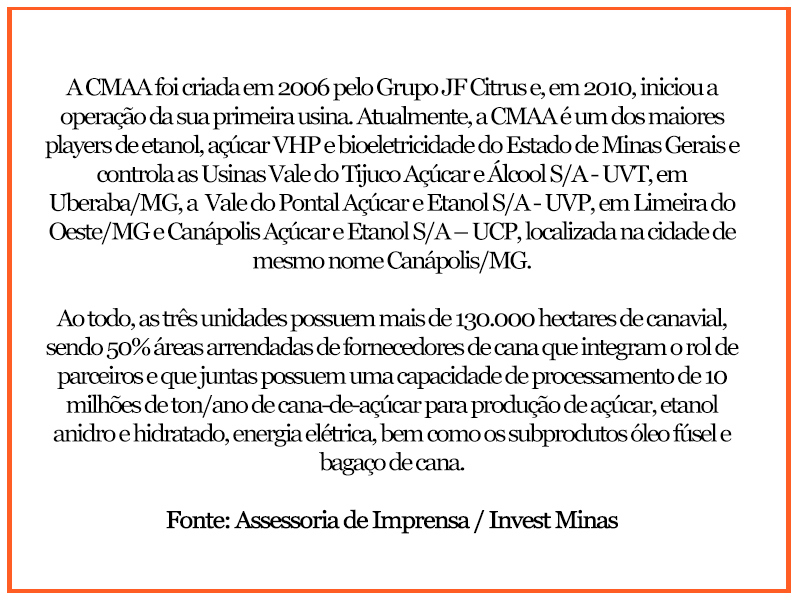 A CMAA foi criada em 2006 pelo Grupo JF Citrus e, em 2010, iniciou a operação da sua primeira usina. Atualmente, a CMAA é um dos maiores players de etanol, açúcar VHP e bioeletricidade do Estado de Minas Gerais e controla as Usinas Vale do Tijuco Açúcar e Álcool S/A - UVT, em Uberaba/MG, a Vale do Pontal Açúcar e Etanol S/A - UVP, em Limeira do Oeste/MG e Canápolis Açúcar e Etanol S/A – UCP, localizada na cidade de mesmo nome Canápolis/MG.

Ao todo, as três unidades possuem mais de 130.000 hectares de canavial, sendo 50% áreas arrendadas de fornecedores de cana que integram o rol de parceiros e que juntas possuem uma capacidade de processamento de 10 milhões de ton/ano de cana-de-açúcar para produção de açúcar, etanol anidro e hidratado, energia elétrica, bem como os subprodutos óleo fúsel e bagaço de cana.

Fonte: Assessoria de Imprensa / Invest Minas